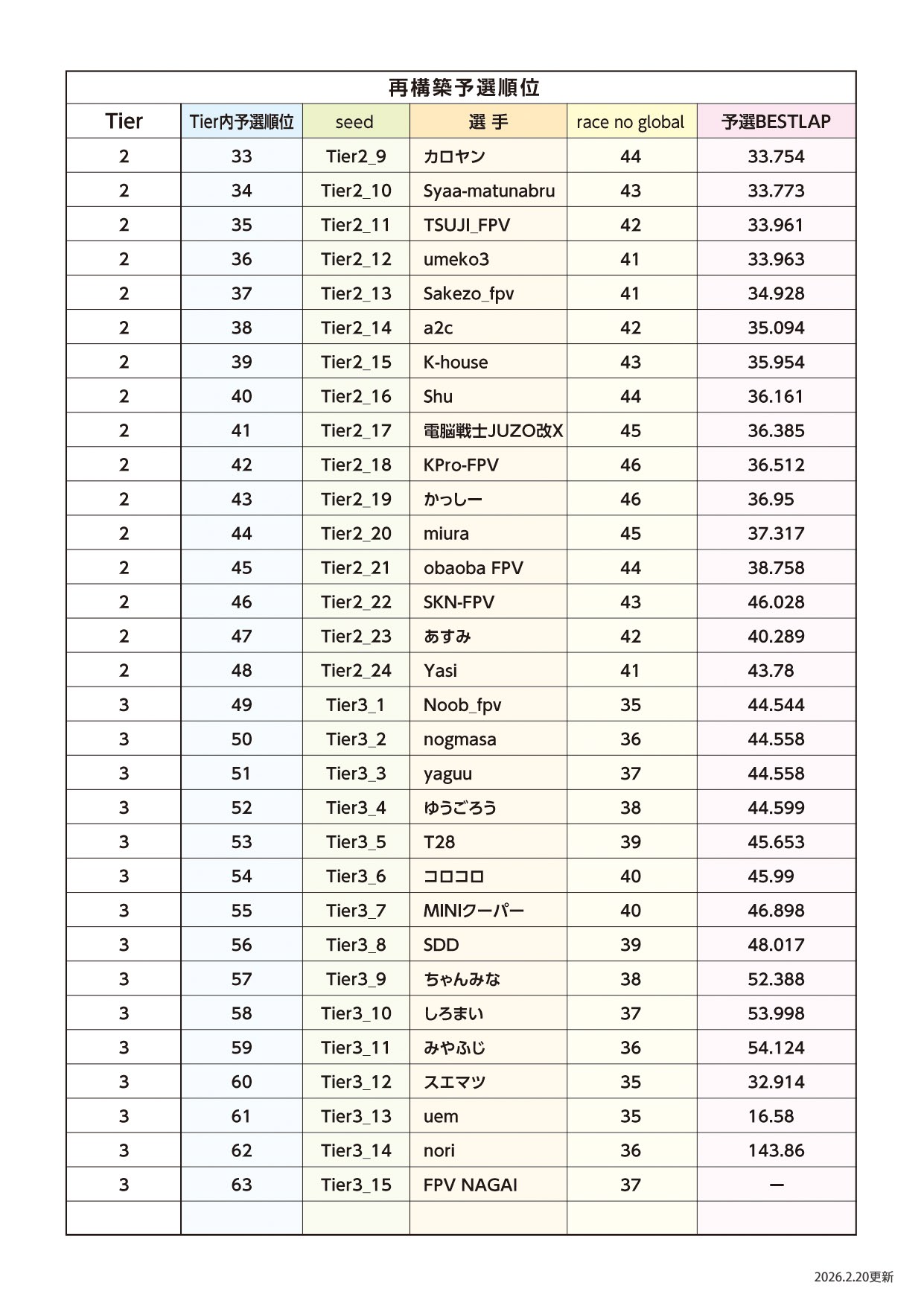 再構築予選順位

| Tier | Tier内予選順位 | seed | 選 手 | race no global | 予選BESTLAP |
|---|---|---|---|---|---|
| 2 | 33 | Tier2_9 | カロヤン | 44 | 33.754 |
| 2 | 34 | Tier2_10 | Syaa-matunabru | 43 | 33.773 |
| 2 | 35 | Tier2_11 | TSUJI_FPV | 42 | 33.961 |
| 2 | 36 | Tier2_12 | umeko3 | 41 | 33.963 |
| 2 | 37 | Tier2_13 | Sakezo_fpv | 41 | 34.928 |
| 2 | 38 | Tier2_14 | a2c | 42 | 35.094 |
| 2 | 39 | Tier2_15 | K-house | 43 | 35.954 |
| 2 | 40 | Tier2_16 | Shu | 44 | 36.161 |
| 2 | 41 | Tier2_17 | 電脳戦士JUZO改X | 45 | 36.385 |
| 2 | 42 | Tier2_18 | KPro-FPV | 46 | 36.512 |
| 2 | 43 | Tier2_19 | かっしー | 46 | 36.95 |
| 2 | 44 | Tier2_20 | miura | 45 | 37.317 |
| 2 | 45 | Tier2_21 | obaoba FPV | 44 | 38.758 |
| 2 | 46 | Tier2_22 | SKN-FPV | 43 | 46.028 |
| 2 | 47 | Tier2_23 | あすみ | 42 | 40.289 |
| 2 | 48 | Tier2_24 | Yasi | 41 | 43.78 |
| 3 | 49 | Tier3_1 | Noob_fpv | 35 | 44.544 |
| 3 | 50 | Tier3_2 | nogmasa | 36 | 44.558 |
| 3 | 51 | Tier3_3 | yaguu | 37 | 44.558 |
| 3 | 52 | Tier3_4 | ゆうごろう | 38 | 44.599 |
| 3 | 53 | Tier3_5 | T28 | 39 | 45.653 |
| 3 | 54 | Tier3_6 | コロコロ | 40 | 45.99 |
| 3 | 55 | Tier3_7 | MINIクーパー | 40 | 46.898 |
| 3 | 56 | Tier3_8 | SDD | 39 | 48.017 |
| 3 | 57 | Tier3_9 | ちゃんみな | 38 | 52.388 |
| 3 | 58 | Tier3_10 | しろまい | 37 | 53.998 |
| 3 | 59 | Tier3_11 | みやふじ | 36 | 54.124 |
| 3 | 60 | Tier3_12 | スエマツ | 35 | 32.914 |
| 3 | 61 | Tier3_13 | uem | 35 | 16.58 |
| 3 | 62 | Tier3_14 | nori | 36 | 143.86 |
| 3 | 63 | Tier3_15 | FPV NAGAI | 37 | ー |
| | | | | | |

2026.2.20更新